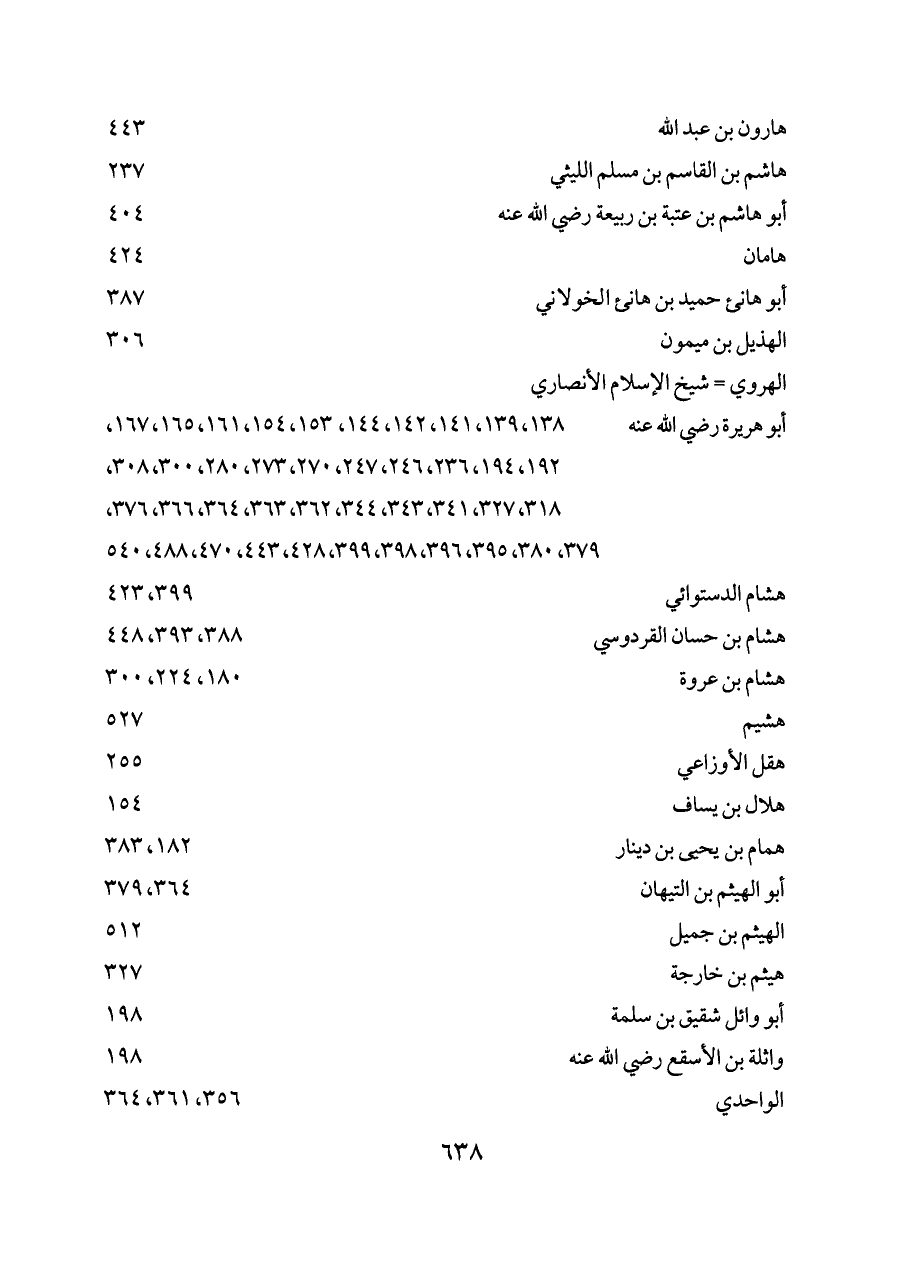 هارون بن عبد الله ٤٤٣
هاشم بن القاسم بن مسلم الليثي ٢٣٧
أبو هاشم بن عتبة بن ربيعة رضي الله عنه ٤٠٤
هامان ٤٢٤
أبو هانئ حميد بن هانئ الخولاني ٣٨٧
الهذيل بن ميمون ٣٠٦
الهروي = شيخ الإسلام الأنصاري
أبو هريرة رضي الله عنه ١٣٨، ١٣٩، ١٤١، ١٤٢، ١٤٤، ١٥٣، ١٥٤، ١٦١، ١٦٥، ١٦٧، ١٩٢، ١٩٤، ٢٣٦، ٢٤٦، ٢٤٧، ٢٧٠، ٢٧٣، ٢٨٠، ٣٠٠، ٣٠٨، ٣١٨، ٣٢٧، ٣٤١، ٣٤٣، ٣٤٤، ٣٦٢، ٣٦٣، ٣٦٤، ٣٦٦، ٣٧٦، ٣٧٩، ٣٨٠، ٣٩٥، ٣٩٦، ٣٩٨، ٣٩٩، ٤٢٨، ٤٤٣، ٤٧٠، ٤٨٨، ٥٤٠
هشام الدستوائي ٣٩٩، ٤٢٣
هشام بن حسان القردوسي ٣٨٨، ٣٩٣، ٤٤٨
هشام بن عروة ١٨٠، ٢٢٤، ٣٠٠
هشيم ٥٢٧
هقل الأوزاعي ٢٥٥
هلال بن يساف ١٥٤
همام بن يحيى بن دينار ١٨٢، ٣٨٣
أبو الهيثم بن التيهان ٣٦٤، ٣٧٩
الهيثم بن جميل ٥١٢
هيثم بن خارجة ٣٢٧
أبو وائل شقيق بن سلمة ١٩٨
واثلة بن الأسقع رضي الله عنه ١٩٨
الواحدي ٣٥٦، ٣٦١، ٣٦٤

٦٣٨